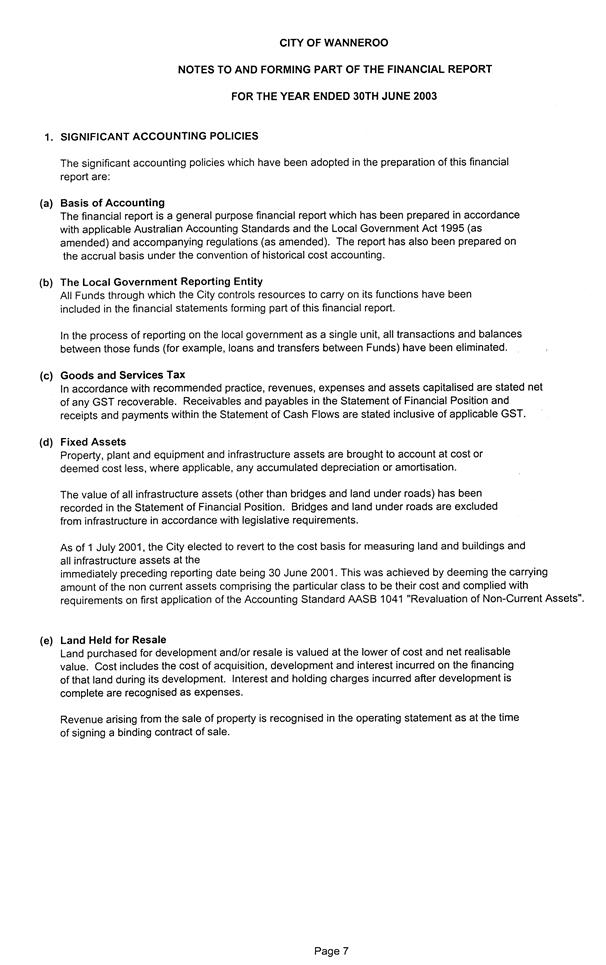 CITY OF WANNEROO

NOTES TO AND FORMING PART OF THE FINANCIAL REPORT

FOR THE YEAR ENDED 30TH JUNE 2003

1. SIGNIFICANT ACCOUNTING POLICIES

The significant accounting policies which have been adopted in the preparation of this financial report are:

(a) Basis of Accounting
The financial report is a general purpose financial report which has been prepared in accordance with applicable Australian Accounting Standards and the Local Government Act 1995 (as amended) and accompanying regulations (as amended). The report has also been prepared on the accrual basis under the convention of historical cost accounting.

(b) The Local Government Reporting Entity
All Funds through which the City controls resources to carry on its functions have been included in the financial statements forming part of this financial report.

In the process of reporting on the local government as a single unit, all transactions and balances between those funds (for example, loans and transfers between Funds) have been eliminated.

(c) Goods and Services Tax
In accordance with recommended practice, revenues, expenses and assets capitalised are stated net of any GST recoverable. Receivables and payables in the Statement of Financial Position and receipts and payments within the Statement of Cash Flows are stated inclusive of applicable GST.

(d) Fixed Assets
Property, plant and equipment and infrastructure assets are brought to account at cost or deemed cost less, where applicable, any accumulated depreciation or amortisation.

The value of all infrastructure assets (other than bridges and land under roads) has been recorded in the Statement of Financial Position. Bridges and land under roads are excluded from infrastructure in accordance with legislative requirements.

As of 1 July 2001, the City elected to revert to the cost basis for measuring land and buildings and all infrastructure assets at the
immediately preceding reporting date being 30 June 2001. This was achieved by deeming the carrying amount of the non current assets comprising the particular class to be their cost and complied with requirements on first application of the Accounting Standard AASB 1041 "Revaluation of Non-Current Assets".

(e) Land Held for Resale
Land purchased for development and/or resale is valued at the lower of cost and net realisable value. Cost includes the cost of acquisition, development and interest incurred on the financing of that land during its development. Interest and holding charges incurred after development is complete are recognised as expenses.

Revenue arising from the sale of property is recognised in the operating statement as at the time of signing a binding contract of sale.

Page 7